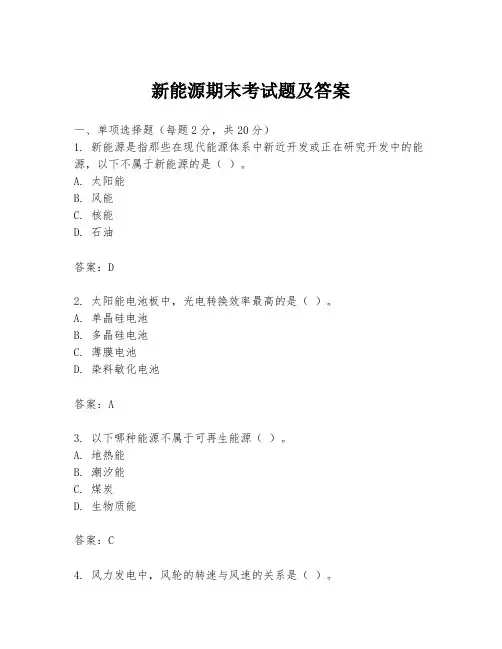 新能源期末考试题及答案

一、单项选择题（每题2分，共20分）
1. 新能源是指那些在现代能源体系中新近开发或正在研究开发中的能源，以下不属于新能源的是（ ）。
A. 太阳能
B. 风能
C. 核能
D. 石油

答案：D

2. 太阳能电池板中，光电转换效率最高的是（ ）。
A. 单晶硅电池
B. 多晶硅电池
C. 薄膜电池
D. 染料敏化电池

答案：A

3. 以下哪种能源不属于可再生能源（ ）。
A. 地热能
B. 潮汐能
C. 煤炭
D. 生物质能

答案：C

4. 风力发电中，风轮的转速与风速的关系是（ ）。